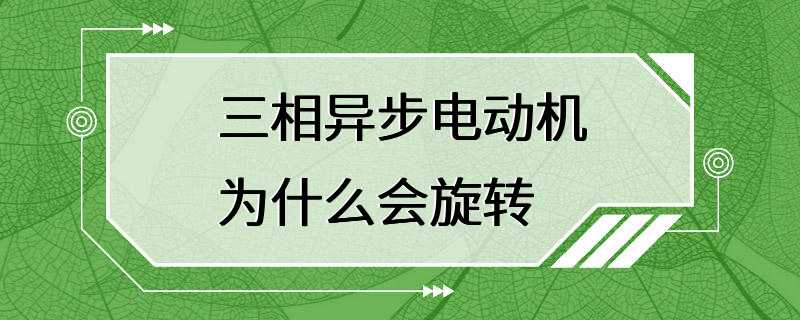 三相异步电动机
为什么会旋转